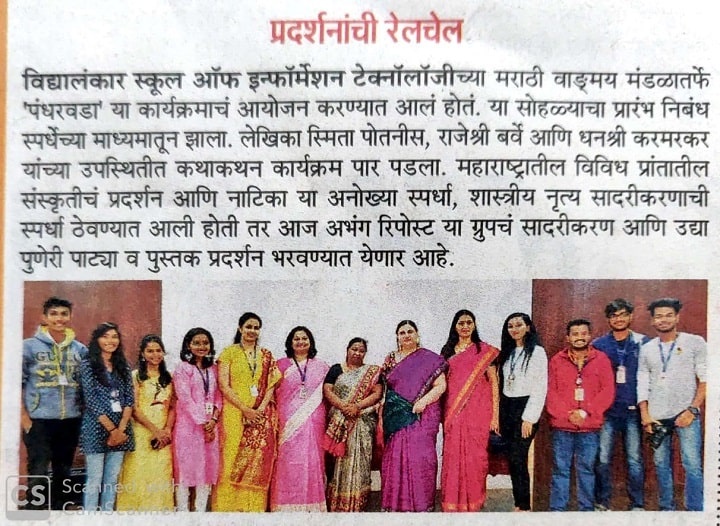 प्रदर्शनांची रेलचेल

विद्यालंकार स्कूल ऑफ इन्फॉर्मेशन टेक्नॉलॉजीच्या मराठी वाङ्मय मंडळातर्फे 'पंधरवडा' या कार्यक्रमाचं आयोजन करण्यात आलं होतं. या सोहळ्याचा प्रारंभ निबंध स्पर्धेच्या माध्यमातून झाला. लेखिका स्मिता पोतनीस, राजेश्री बर्वे आणि धनश्री करमरकर यांच्या उपस्थितीत कथाकथन कार्यक्रम पार पडला. महाराष्ट्रातील विविध प्रांतातील संस्कृतीचं प्रदर्शन आणि नाटिका या अनोख्या स्पर्धा, शास्त्रीय नृत्य सादरीकरणाची स्पर्धा ठेवण्यात आली होती तर आज अभंग रिपोस्ट या ग्रुपचं सादरीकरण आणि उद्या पुणेरी पाट्या व पुस्तक प्रदर्शन भरवण्यात येणार आहे.

CS Scanned with CamScanner